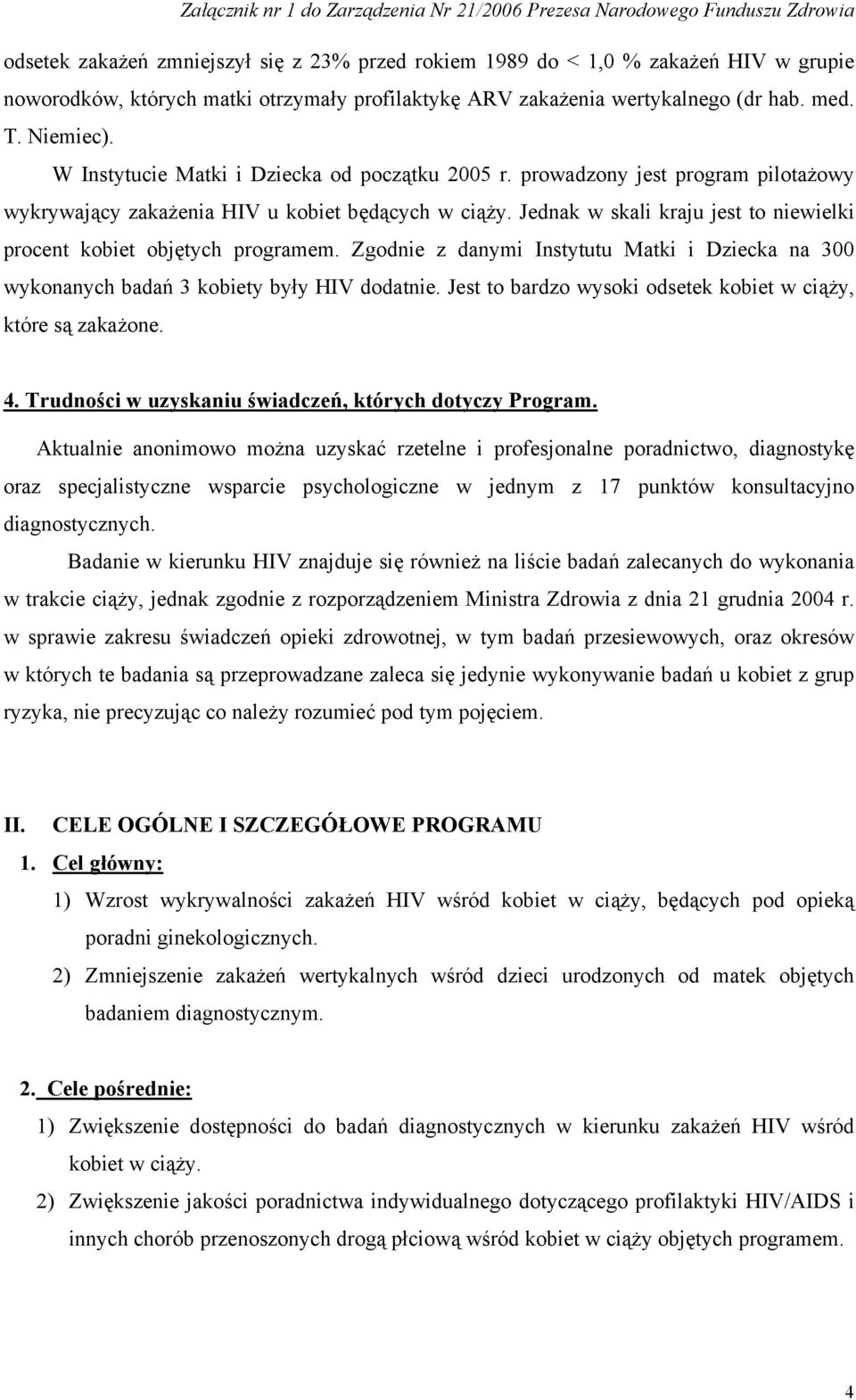 Załącznik nr 1 do Zarządzenia Nr 21/2006 Prezesa Narodowego Funduszu Zdrowia

odsetek zakażeń zmniejszył się z 23% przed rokiem 1989 do < 1,0 % zakażeń HIV w grupie noworodków, których matki otrzymały profilaktykę ARV zakażenia wertykalnego (dr hab. med. T. Niemiec).

W Instytucie Matki i Dziecka od początku 2005 r. prowadzony jest program pilotażowy wykrywający zakażenia HIV u kobiet będących w ciąży. Jednak w skali kraju jest to niewielki procent kobiet objętych programem. Zgodnie z danymi Instytutu Matki i Dziecka na 300 wykonanych badań 3 kobiety były HIV dodatnie. Jest to bardzo wysoki odsetek kobiet w ciąży, które są zakażone.

4. Trudności w uzyskaniu świadczeń, których dotyczy Program.

Aktualnie anonimowo można uzyskać rzetelne i profesjonalne poradnictwo, diagnostykę oraz specjalistyczne wsparcie psychologiczne w jednym z 17 punktów konsultacyjno diagnostycznych.

Badanie w kierunku HIV znajduje się również na liście badań zalecanych do wykonania w trakcie ciąży, jednak zgodnie z rozporządzeniem Ministra Zdrowia z dnia 21 grudnia 2004 r. w sprawie zakresu świadczeń opieki zdrowotnej, w tym badań przesiewowych, oraz okresów w których te badania są przeprowadzane zaleca się jedynie wykonywanie badań u kobiet z grup ryzyka, nie precyzując co należy rozumieć pod tym pojęciem.

II. CELE OGÓLNE I SZCZEGÓŁOWE PROGRAMU

1. Cel główny:

1) Wzrost wykrywalności zakażeń HIV wśród kobiet w ciąży, będących pod opieką poradni ginekologicznych.

2) Zmniejszenie zakażeń wertykalnych wśród dzieci urodzonych od matek objętych badaniem diagnostycznym.

2. Cele pośrednie:

1) Zwiększenie dostępności do badań diagnostycznych w kierunku zakażeń HIV wśród kobiet w ciąży.

2) Zwiększenie jakości poradnictwa indywidualnego dotyczącego profilaktyki HIV/AIDS i innych chorób przenoszonych drogą płciową wśród kobiet w ciąży objętych programem.

4